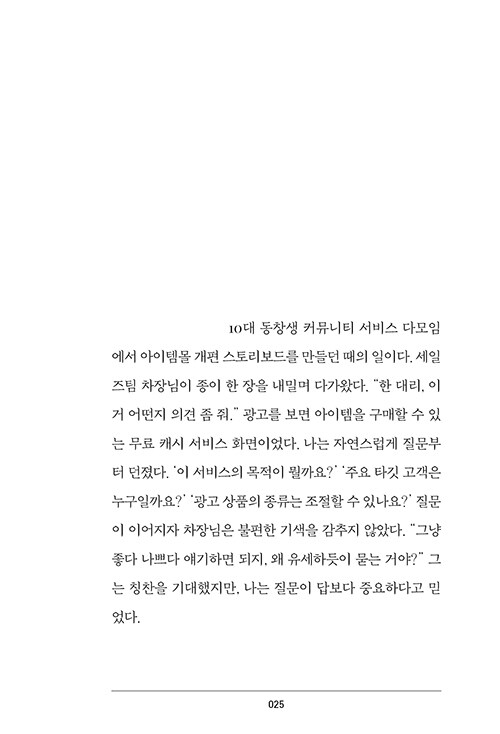 10대 동창생 커뮤니티 서비스 다모임에서 아이템몰 개편 스토리보드를 만들던 때의 일이다. 세일즈팀 차장님이 종이 한 장을 내밀며 다가왔다. "한 대리, 이거 어떤지 의견 좀 줘." 광고를 보면 아이템을 구매할 수 있는 무료 캐시 서비스 화면이었다. 나는 자연스럽게 질문부터 던졌다. '이 서비스의 목적이 뭘까요?' '주요 타깃 고객은 누구일까요?' '광고 상품의 종류는 조절할 수 있나요?' 질문이 이어지자 차장님은 불편한 기색을 감추지 않았다. "그냥 좋다 나쁘다 얘기하면 되지, 왜 유세하듯이 묻는 거야?" 그는 칭찬을 기대했지만, 나는 질문이 답보다 중요하다고 믿었다.

025